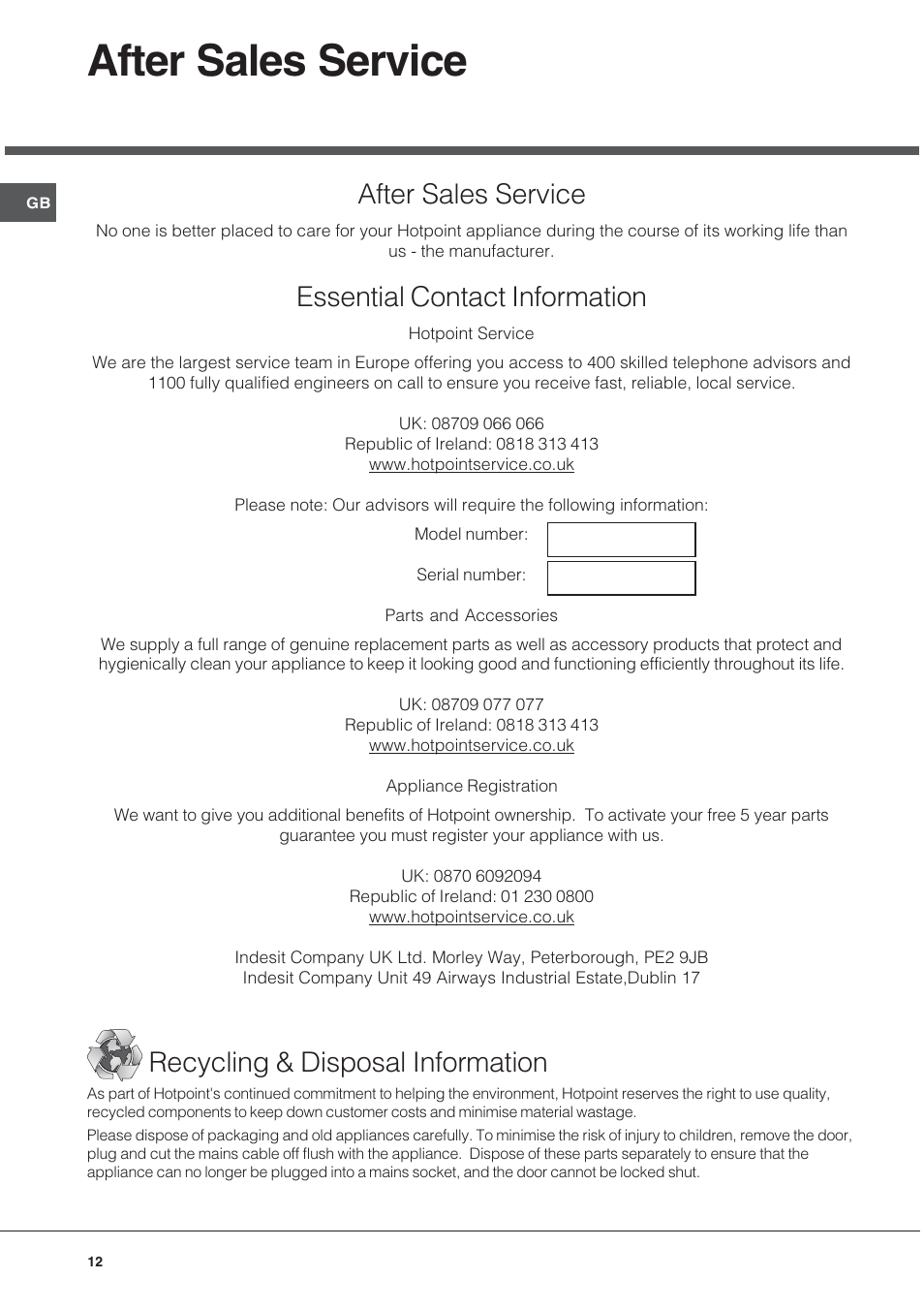 After Sales Service

GB

After Sales Service

No one is better placed to care for your Hotpoint appliance during the course of its working life than us - the manufacturer.

Essential Contact Information

Hotpoint Service

We are the largest service team in Europe offering you access to 400 skilled telephone advisors and 1100 fully qualified engineers on call to ensure you receive fast, reliable, local service.

UK: 08709 066 066
Republic of Ireland: 0818 313 413
www.hotpointservice.co.uk

Please note: Our advisors will require the following information:

Model number:

Serial number:

Parts and Accessories

We supply a full range of genuine replacement parts as well as accessory products that protect and hygienically clean your appliance to keep it looking good and functioning efficiently throughout its life.

UK: 08709 077 077
Republic of Ireland: 0818 313 413
www.hotpointservice.co.uk

Appliance Registration

We want to give you additional benefits of Hotpoint ownership. To activate your free 5 year parts guarantee you must register your appliance with us.

UK: 0870 6092094
Republic of Ireland: 01 230 0800
www.hotpointservice.co.uk

Indesit Company UK Ltd. Morley Way, Peterborough, PE2 9JB
Indesit Company Unit 49 Airways Industrial Estate,Dublin 17

Recycling & Disposal Information

As part of Hotpoint's continued commitment to helping the environment, Hotpoint reserves the right to use quality, recycled components to keep down customer costs and minimise material wastage.

Please dispose of packaging and old appliances carefully. To minimise the risk of injury to children, remove the door, plug and cut the mains cable off flush with the appliance. Dispose of these parts separately to ensure that the appliance can no longer be plugged into a mains socket, and the door cannot be locked shut.

12